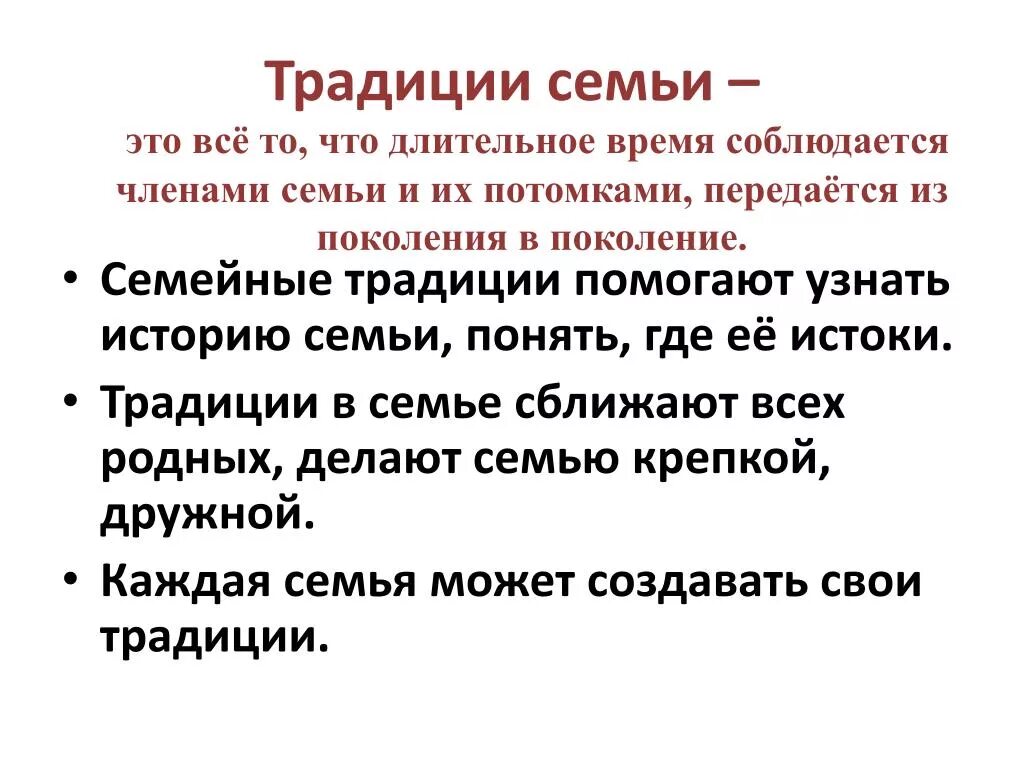 Традиции семьи –

это всё то, что длительное время соблюдается членами семьи и их потомками, передаётся из поколения в поколение.

• Семейные традиции помогают узнать историю семьи, понять, где её истоки.

• Традиции в семье сближают всех родных, делают семью крепкой, дружной.

• Каждая семья может создавать свои традиции.